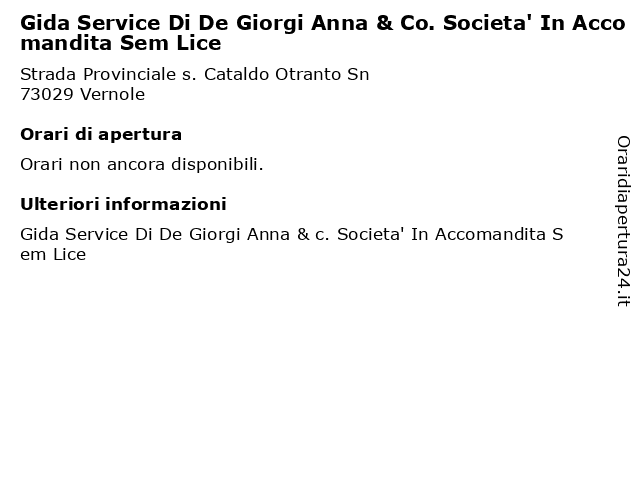 Gida Service Di De Giorgi Anna & Co. Societa' In Accomandita Sem Lice

Strada Provinciale s. Cataldo Otranto Sn
73029 Vernole

Orari di apertura

Orari non ancora disponibili.

Ulteriori informazioni

Gida Service Di De Giorgi Anna & c. Societa' In Accomandita Sem Lice

Oraridiapertura24.it